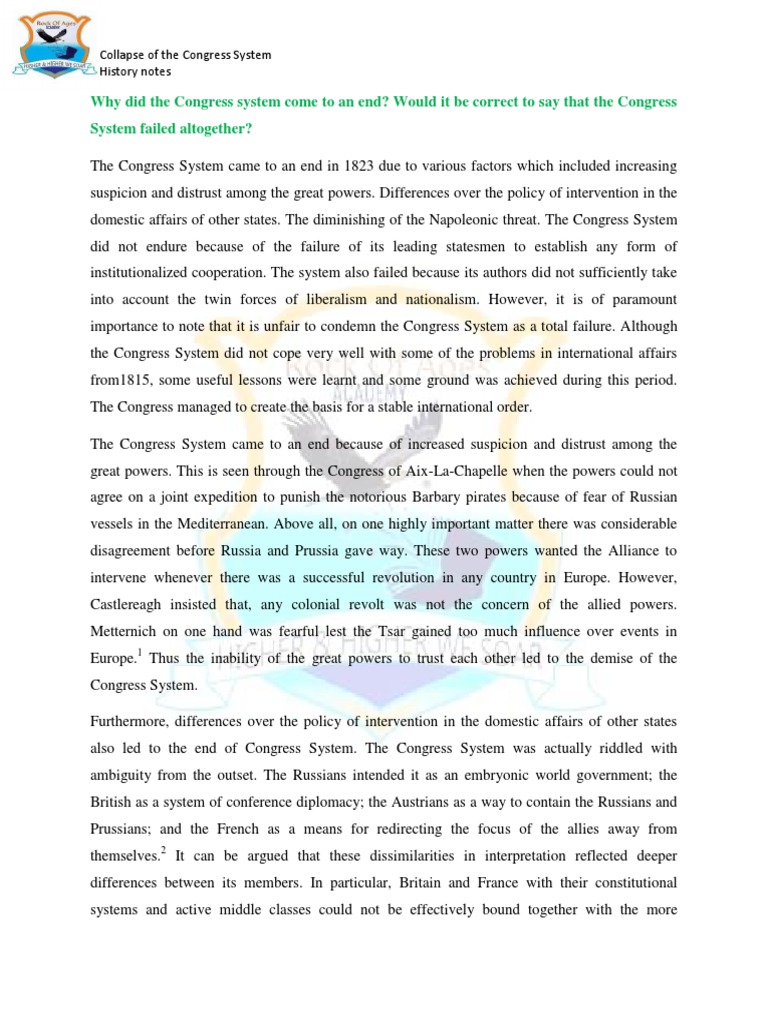 Rock Of Ages
HIGHER & HIGHER WE SOAR

Collapse of the Congress System
History notes

Why did the Congress system come to an end? Would it be correct to say that the Congress System failed altogether?

The Congress System came to an end in 1823 due to various factors which included increasing suspicion and distrust among the great powers. Differences over the policy of intervention in the domestic affairs of other states. The diminishing of the Napoleonic threat. The Congress System did not endure because of the failure of its leading statesmen to establish any form of institutionalized cooperation. The system also failed because its authors did not sufficiently take into account the twin forces of liberalism and nationalism. However, it is of paramount importance to note that it is unfair to condemn the Congress System as a total failure. Although the Congress System did not cope very well with some of the problems in international affairs from1815, some useful lessons were learnt and some ground was achieved during this period. The Congress managed to create the basis for a stable international order.

The Congress System came to an end because of increased suspicion and distrust among the great powers. This is seen through the Congress of Aix-La-Chapelle when the powers could not agree on a joint expedition to punish the notorious Barbary pirates because of fear of Russian vessels in the Mediterranean. Above all, on one highly important matter there was considerable disagreement before Russia and Prussia gave way. These two powers wanted the Alliance to intervene whenever there was a successful revolution in any country in Europe. However, Castlereagh insisted that, any colonial revolt was not the concern of the allied powers. Metternich on one hand was fearful lest the Tsar gained too much influence over events in Europe.$^1$ Thus the inability of the great powers to trust each other led to the demise of the Congress System.

Furthermore, differences over the policy of intervention in the domestic affairs of other states also led to the end of Congress System. The Congress System was actually riddled with ambiguity from the outset. The Russians intended it as an embryonic world government; the British as a system of conference diplomacy; the Austrians as a way to contain the Russians and Prussians; and the French as a means for redirecting the focus of the allies away from themselves.$^2$ It can be argued that these dissimilarities in interpretation reflected deeper differences between its members. In particular, Britain and France with their constitutional systems and active middle classes could not be effectively bound together with the more